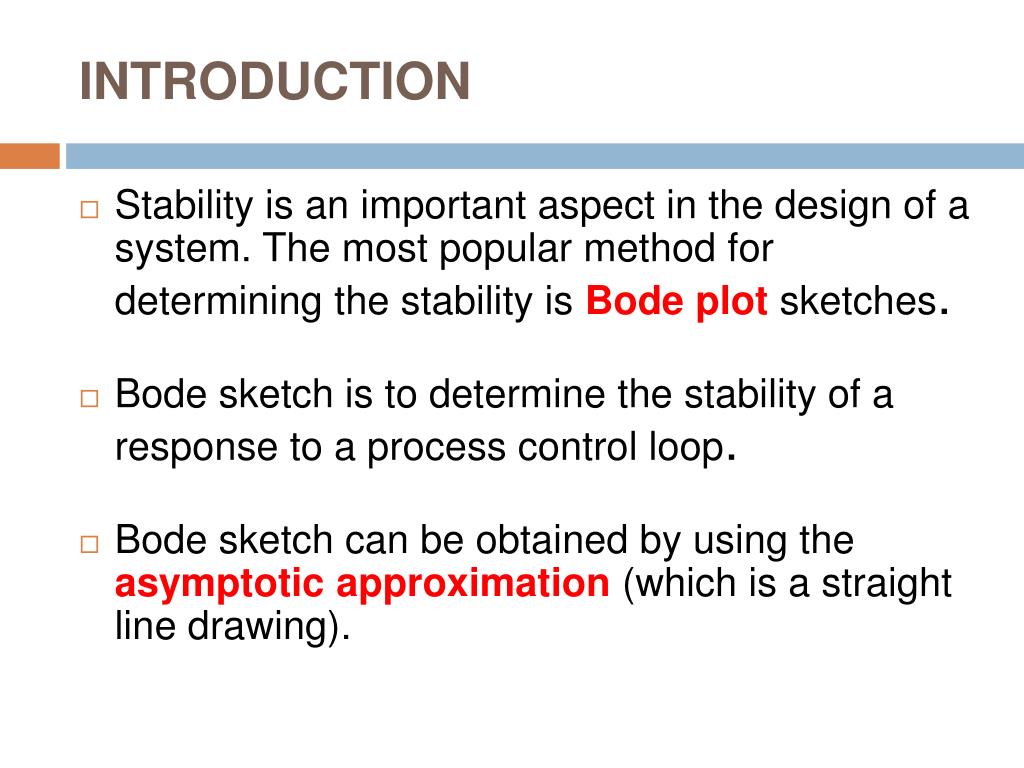 INTRODUCTION

□ Stability is an important aspect in the design of a system. The most popular method for determining the stability is Bode plot sketches.

□ Bode sketch is to determine the stability of a response to a process control loop.

□ Bode sketch can be obtained by using the asymptotic approximation (which is a straight line drawing).